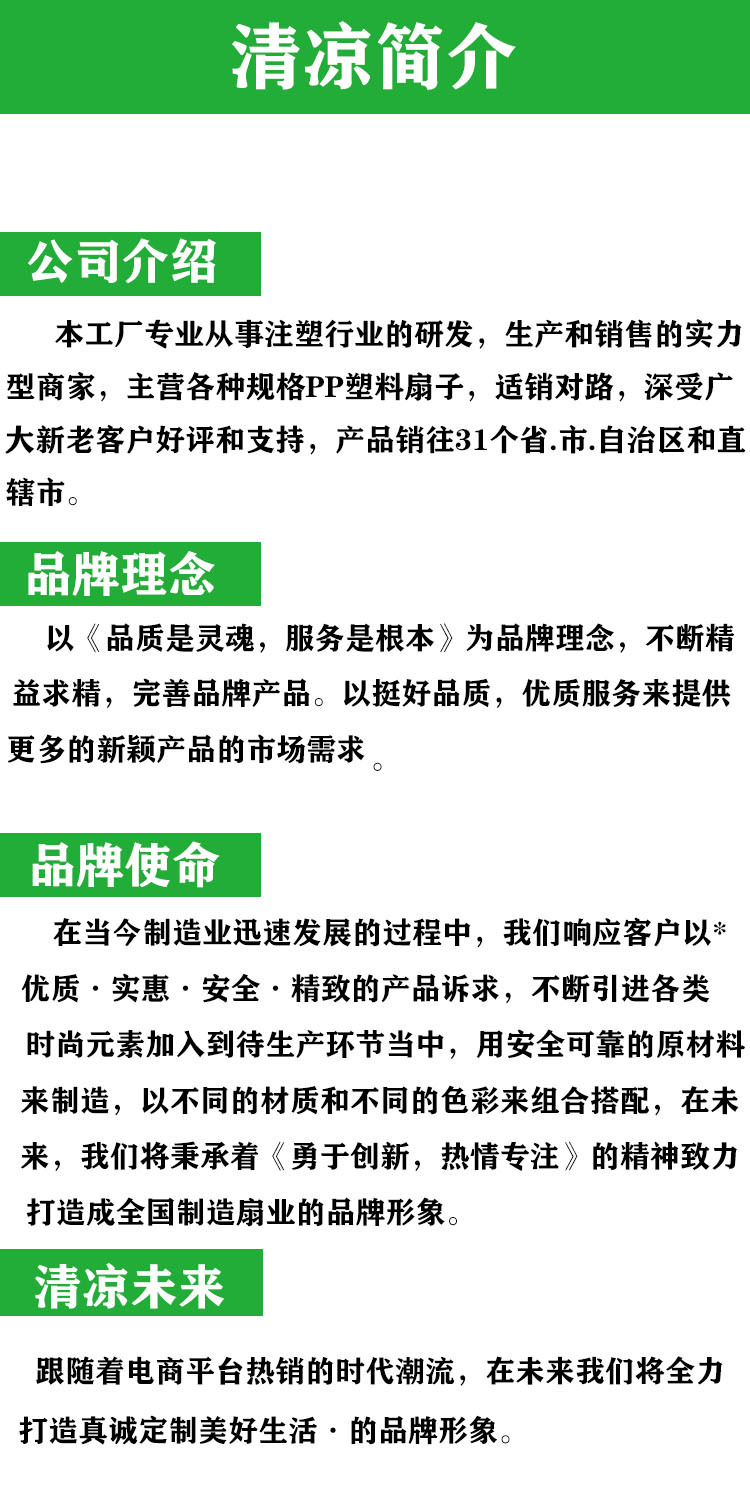 清凉简介

公司介绍

本工厂专业从事注塑行业的研发，生产和销售的实力型商家，主营各种规格PP塑料扇子，适销对路，深受广大新老客户好评和支持，产品销往31个省.市.自治区和直辖市。

品牌理念

以《品质是灵魂，服务是根本》为品牌理念，不断精益求精，完善品牌产品。以挺好品质，优质服务来提供更多的新颖产品的市场需求。

品牌使命

在当今制造业迅速发展的过程中，我们响应客户以*优质·实惠·安全·精致的产品诉求，不断引进各类时尚元素加入到待生产环节当中，用安全可靠的原材料来制造，以不同的材质和不同的色彩来组合搭配，在未来，我们将秉承着《勇于创新，热情专注》的精神致力打造成全国制造扇业的品牌形象。

清凉未来

跟随着电商平台热销的时代潮流，在未来我们将全力打造真诚定制美好生活·的品牌形象。